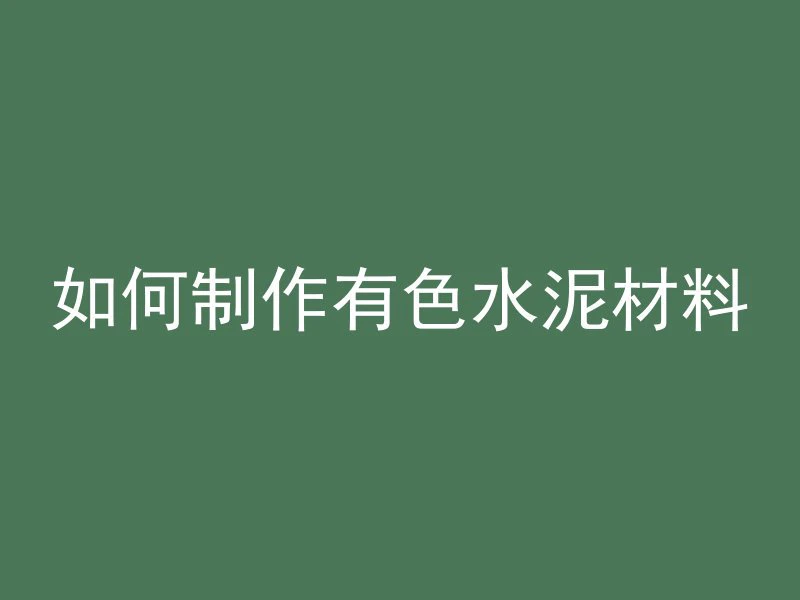 如何制作有色水泥材料